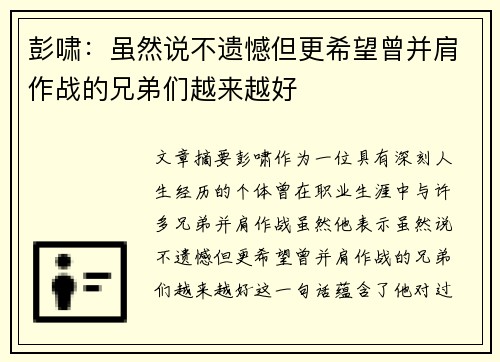 彭啸：虽然说不遗憾但更希望曾并肩作战的兄弟们越来越好

文章摘要彭啸作为一位具有深刻人生经历的个体曾在职业生涯中与许多兄弟并肩作战虽然他表示虽然说不遗憾但更希望曾并肩作战的兄弟们越来越好这一句话蕴含了他对过